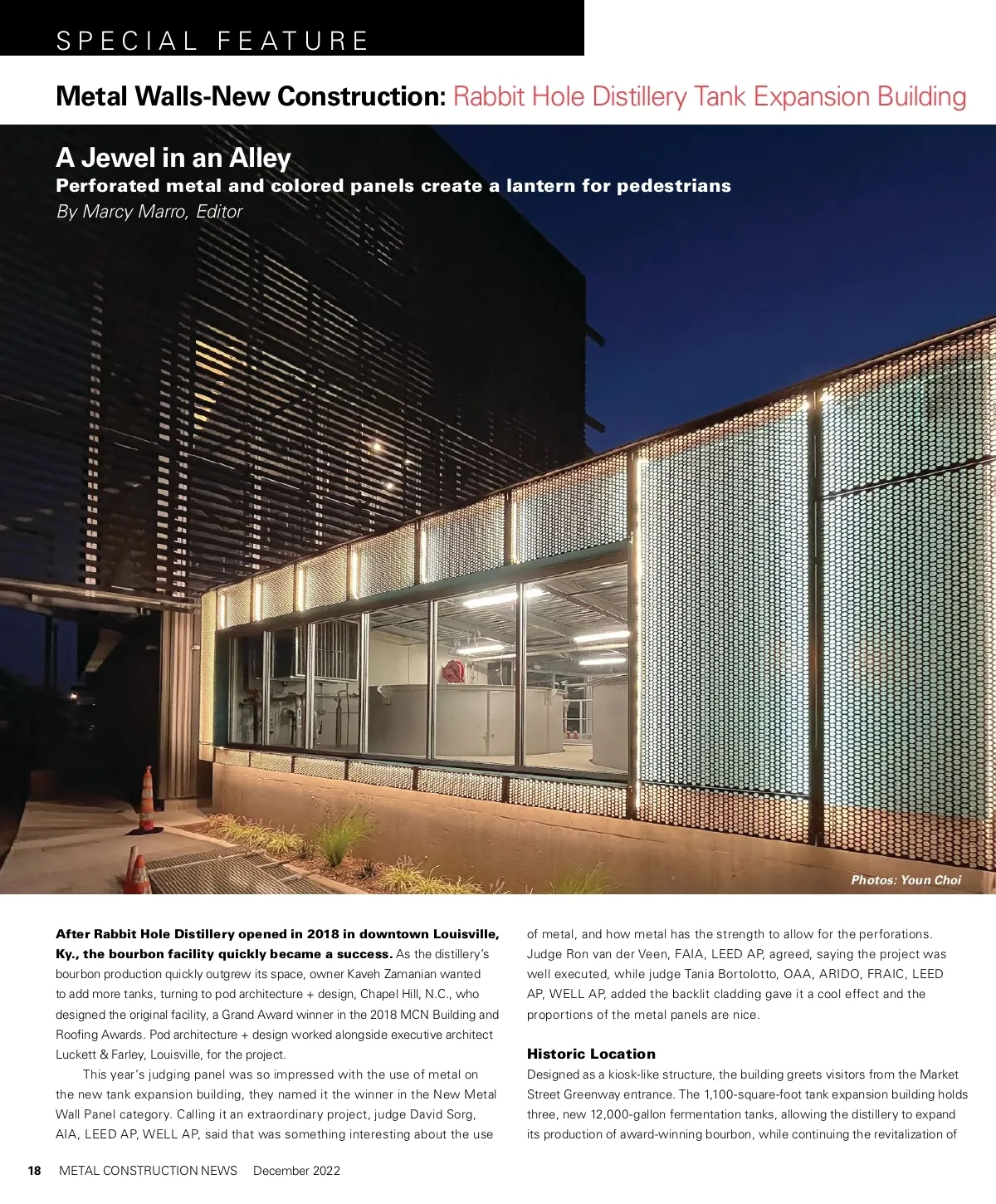 SPECIAL FEATURE

Metal Walls-New Construction: Rabbit Hole Distillery Tank Expansion Building

A Jewel in an Alley

Perforated metal and colored panels create a lantern for pedestrians

By Marcy Marro, Editor

Photos: Youn Choi

After Rabbit Hole Distillery opened in 2018 in downtown Louisville, Ky., the bourbon facility quickly became a success. As the distillery's bourbon production quickly outgrew its space, owner Kaveh Zamanian wanted to add more tanks, turning to pod architecture + design, Chapel Hill, N.C., who designed the original facility, a Grand Award winner in the 2018 MCN Building and Roofing Awards. Pod architecture + design worked alongside executive architect Luckett & Farley, Louisville, for the project.

This year's judging panel was so impressed with the use of metal on the new tank expansion building, they named it the winner in the New Metal Wall Panel category. Calling it an extraordinary project, judge David Sorg, AIA, LEED AP, WELL AP, said that was something interesting about the use of metal, and how metal has the strength to allow for the perforations. Judge Ron van der Veen, FAIA, LEED AP, agreed, saying the project was well executed, while judge Tania Bortolotto, OAA, ARIDO, FRAIC, LEED AP, WELL AP, added the backlit cladding gave it a cool effect and the proportions of the metal panels are nice.

Historic Location

Designed as a kiosk-like structure, the building greets visitors from the Market Street Greenway entrance. The 1,100-square-foot tank expansion building holds three, new 12,000-gallon fermentation tanks, allowing the distillery to expand its production of award-winning bourbon, while continuing the revitalization of

18 METAL CONSTRUCTION NEWS December 2022